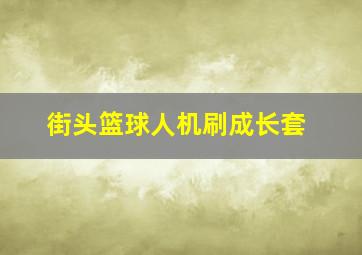 街头篮球人机刷成长套